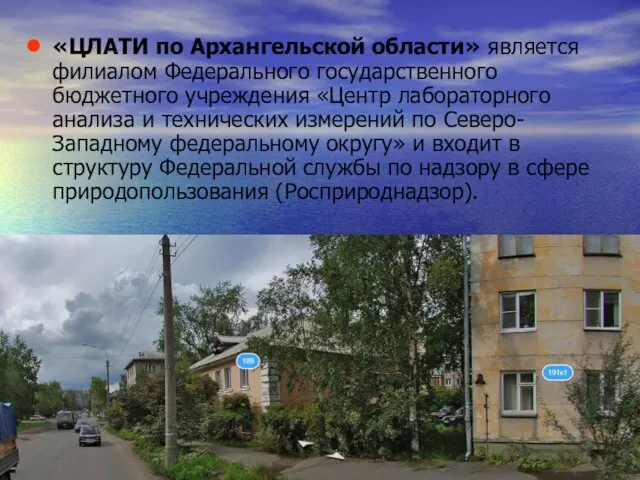 «ЦЛАТИ по Архангельской области» является филиалом Федерального государственного бюджетного учреждения «Центр лабораторного анализа и технических измерений по Северо-Западному федеральному округу» и входит в структуру Федеральной службы по надзору в сфере природопользования (Росприроднадзор).

189

191к1